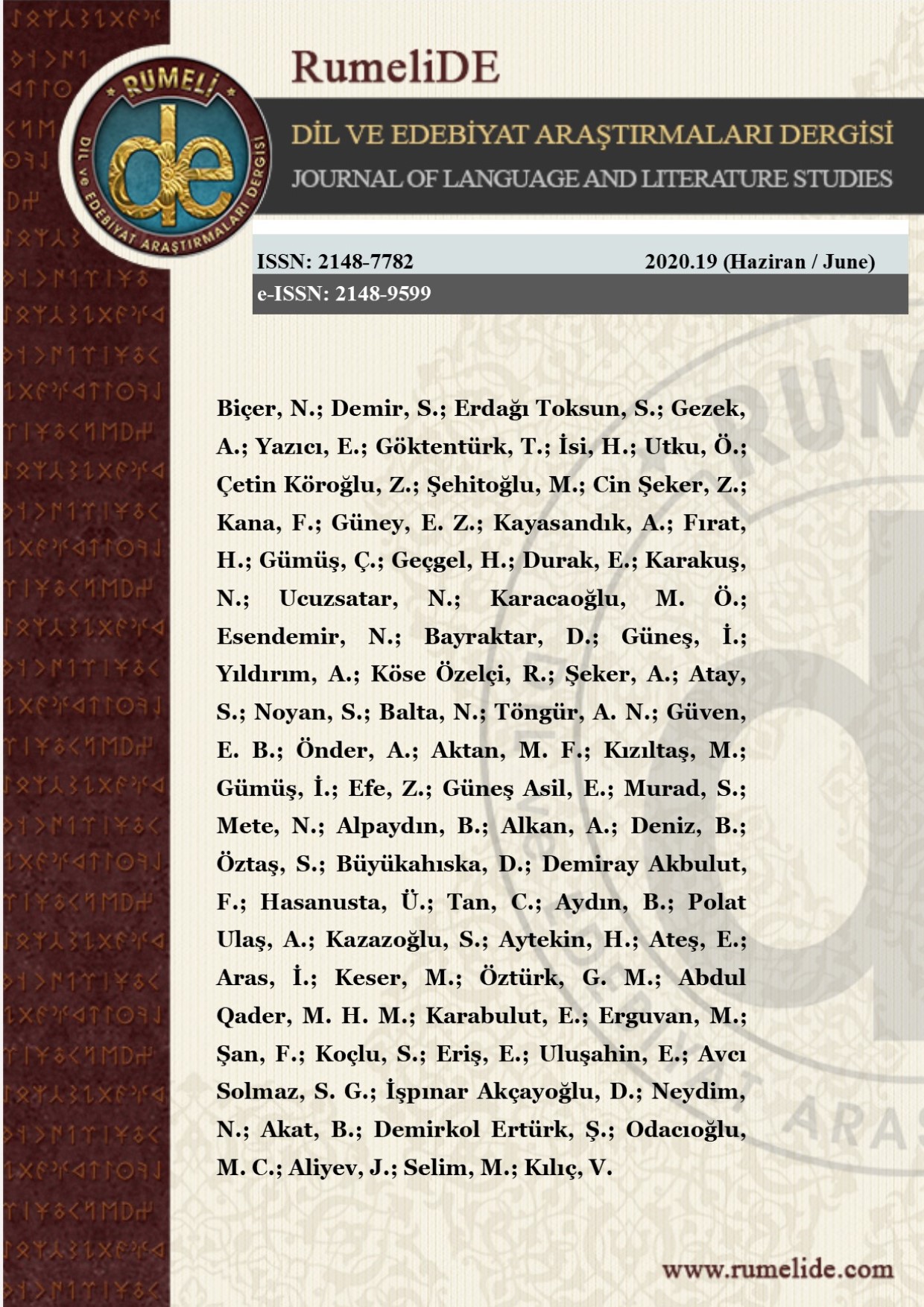 RumeliDE

RUMELİ
de
DİL ve EDEBİYAT ARAŞTIRMALARI DERGİSİ

DİL VE EDEBİYAT ARAŞTIRMALARI DERGİSİ
JOURNAL OF LANGUAGE AND LITERATURE STUDIES

ISSN: 2148-7782
2020.19 (Haziran / June)
e-ISSN: 2148-9599

Biçer, N.; Demir, S.; Erdağı Toksun, S.; Gezek, A.; Yazıcı, E.; Göktentürk, T.; İsi, H.; Utku, Ö.; Çetin Köroğlu, Z.; Şehitoğlu, M.; Cin Şeker, Z.; Kana, F.; Güney, E. Z.; Kayasandık, A.; Fırat, H.; Gümüş, Ç.; Geçgel, H.; Durak, E.; Karakuş, N.; Ucuzsatar, N.; Karacaoğlu, M. Ö.; Esendemir, N.; Bayraktar, D.; Güneş, İ.; Yıldırım, A.; Köse Özelçi, R.; Şeker, A.; Atay, S.; Noyan, S.; Balta, N.; Töngür, A. N.; Güven, E. B.; Önder, A.; Aktan, M. F.; Kızıltaş, M.; Gümüş, İ.; Efe, Z.; Güneş Asil, E.; Murad, S.; Mete, N.; Alpaydın, B.; Alkan, A.; Deniz, B.; Öztaş, S.; Büyükahıska, D.; Demiray Akbulut, F.; Hasanusta, Ü.; Tan, C.; Aydın, B.; Polat Ulaş, A.; Kazazoğlu, S.; Aytekin, H.; Ateş, E.; Aras, İ.; Keser, M.; Öztürk, G. M.; Abdul Qader, M. H. M.; Karabulut, E.; Erguvan, M.; Şan, F.; Koçlu, S.; Eriş, E.; Uluşahin, E.; Avcı Solmaz, S. G.; İşpınar Akçayoğlu, D.; Neydim, N.; Akat, B.; Demirkol Ertürk, Ş.; Odacıoğlu, M. C.; Aliyev, J.; Selim, M.; Kılıç, V.

www.rumelide.com